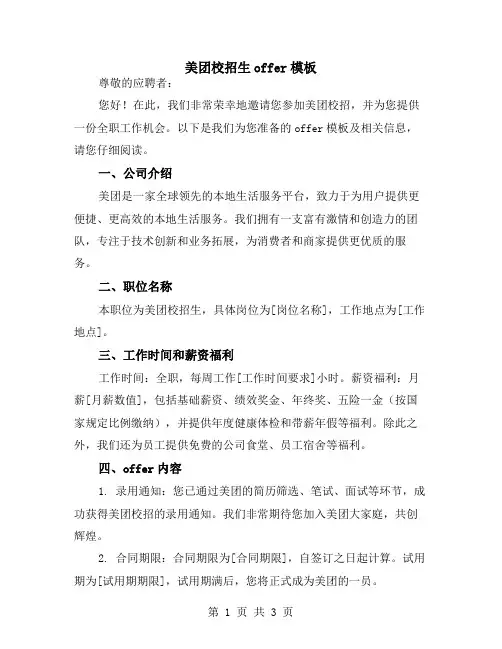 美团校招生 offer 模板

尊敬的应聘者：

您好！在此，我们非常荣幸地邀请您参加美团校招，并为您提供一份全职工作机会。以下是我们为您准备的 offer 模板及相关信息，请您仔细阅读。

一、公司介绍

美团是一家全球领先的本地生活服务平台，致力于为用户提供更便捷、更高效的本地生活服务。我们拥有一支富有激情和创造力的团队，专注于技术创新和业务拓展，为消费者和商家提供更优质的服务。

二、职位名称

本职位为美团校招生，具体岗位为[岗位名称]，工作地点为[工作地点]。

三、工作时间和薪资福利

工作时间：全职，每周工作[工作时间要求]小时。薪资福利：月薪[月薪数值]，包括基础薪资、绩效奖金、年终奖、五险一金（按国家规定比例缴纳），并提供年度健康体检和带薪年假等福利。除此之外，我们还为员工提供免费的公司食堂、员工宿舍等福利。

四、offer 内容

1. 录用通知：您已通过美团的简历筛选、笔试、面试等环节，成功获得美团校招的录用通知。我们非常期待您加入美团大家庭，共创辉煌。

2. 合同期限：合同期限为[合同期限]，自签订之日起计算。试用期为[试用期期限]，试用期满后，您将正式成为美团的一员。

第 1 页 共 3 页